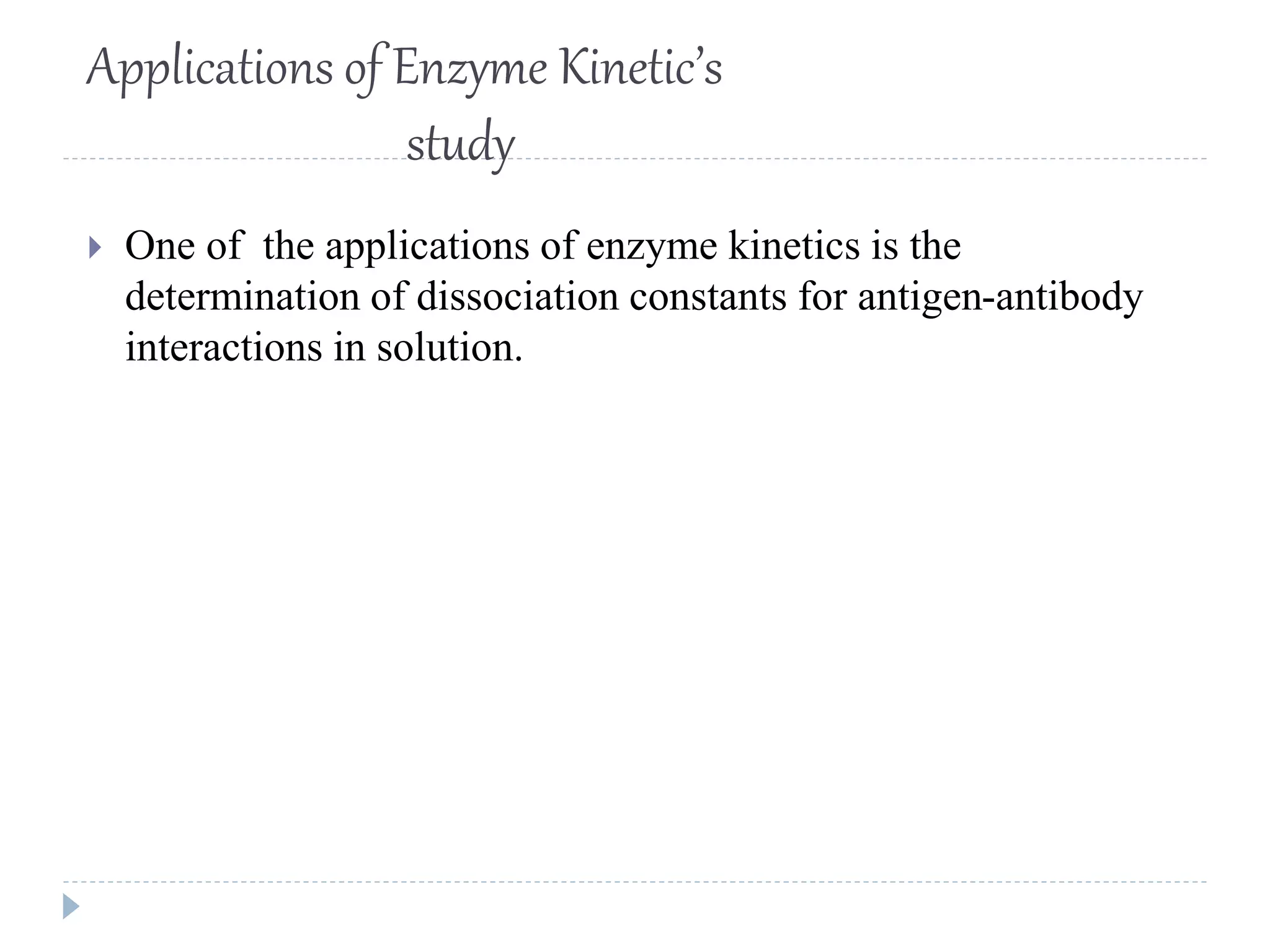 Applications of Enzyme Kinetic's study

One of the applications of enzyme kinetics is the determination of dissociation constants for antigen-antibody interactions in solution.